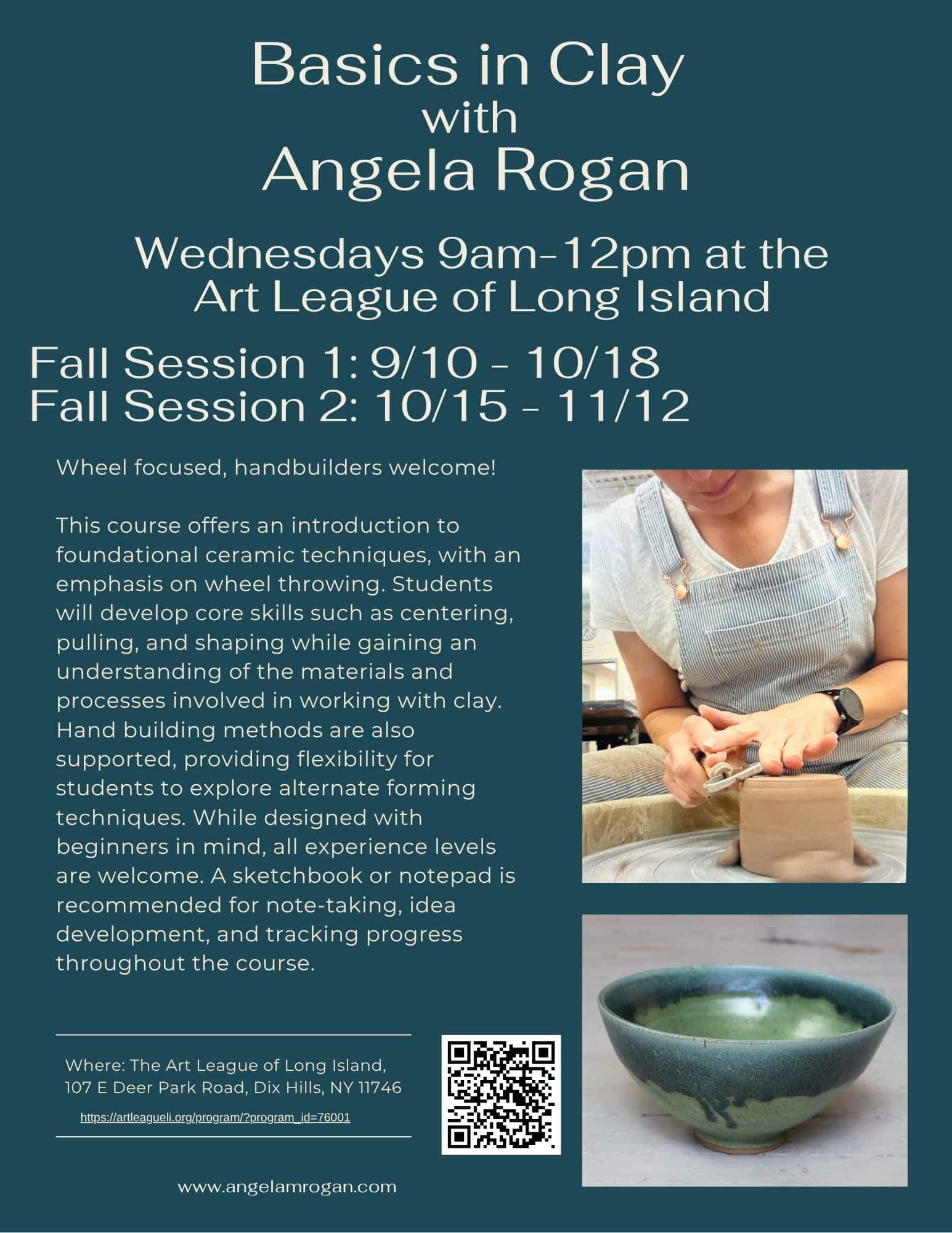 Basics in Clay
with
Angela Rogan

Wednesdays 9am-12pm at the Art League of Long Island

Fall Session 1: 9/10 - 10/18
Fall Session 2: 10/15 - 11/12

Wheel focused, handbuilders welcome!

This course offers an introduction to foundational ceramic techniques, with an emphasis on wheel throwing. Students will develop core skills such as centering, pulling, and shaping while gaining an understanding of the materials and processes involved in working with clay. Hand building methods are also supported, providing flexibility for students to explore alternate forming techniques. While designed with beginners in mind, all experience levels are welcome. A sketchbook or notepad is recommended for note-taking, idea development, and tracking progress throughout the course.

Where: The Art League of Long Island, 107 E Deer Park Road, Dix Hills, NY 11746

https://artleagueli.org/program/?program_id=76001

www.angelamrogan.com